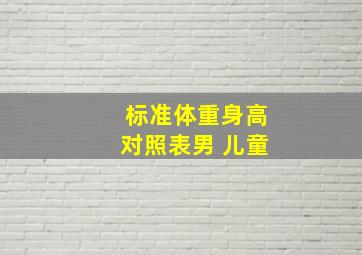 标准体重身高
对照表男 儿童